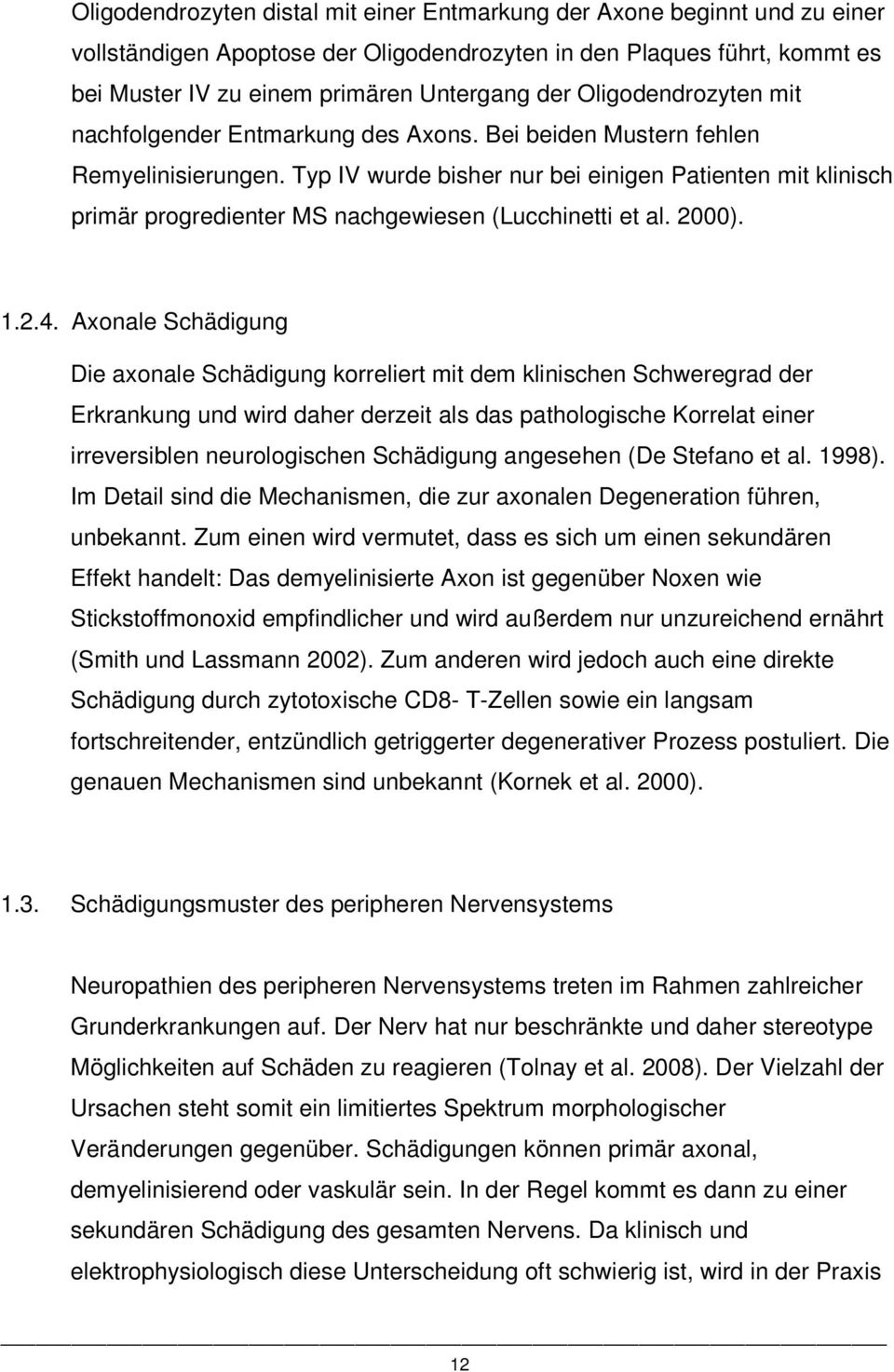 Oligodendrozyten distal mit einer Entmarkung der Axone beginnt und zu einer vollständigen Apoptose der Oligodendrozyten in den Plaques führt, kommt es bei Muster IV zu einem primären Untergang der Oligodendrozyten mit nachfolgender Entmarkung des Axons. Bei beiden Mustern fehlen Remyelinisierungen. Typ IV wurde bisher nur bei einigen Patienten mit klinisch primär progredienter MS nachgewiesen (Lucchinetti et al. 2000).

1.2.4. Axonale Schädigung

Die axonale Schädigung korreliert mit dem klinischen Schweregrad der Erkrankung und wird daher derzeit als das pathologische Korrelat einer irreversiblen neurologischen Schädigung angesehen (De Stefano et al. 1998). Im Detail sind die Mechanismen, die zur axonalen Degeneration führen, unbekannt. Zum einen wird vermutet, dass es sich um einen sekundären Effekt handelt: Das demyelinisierte Axon ist gegenüber Noxen wie Stickstoffmonoxid empfindlicher und wird außerdem nur unzureichend ernährt (Smith und Lassmann 2002). Zum anderen wird jedoch auch eine direkte Schädigung durch zytotoxische CD8- T-Zellen sowie ein langsam fortschreitender, entzündlich getriggerter degenerativer Prozess postuliert. Die genauen Mechanismen sind unbekannt (Kornek et al. 2000).

1.3. Schädigungsmuster des peripheren Nervensystems

Neuropathien des peripheren Nervensystems treten im Rahmen zahlreicher Grunderkrankungen auf. Der Nerv hat nur beschränkte und daher stereotype Möglichkeiten auf Schäden zu reagieren (Tolnay et al. 2008). Der Vielzahl der Ursachen steht somit ein limitiertes Spektrum morphologischer Veränderungen gegenüber. Schädigungen können primär axonal, demyelinisierend oder vaskulär sein. In der Regel kommt es dann zu einer sekundären Schädigung des gesamten Nervens. Da klinisch und elektrophysiologisch diese Unterscheidung oft schwierig ist, wird in der Praxis

12